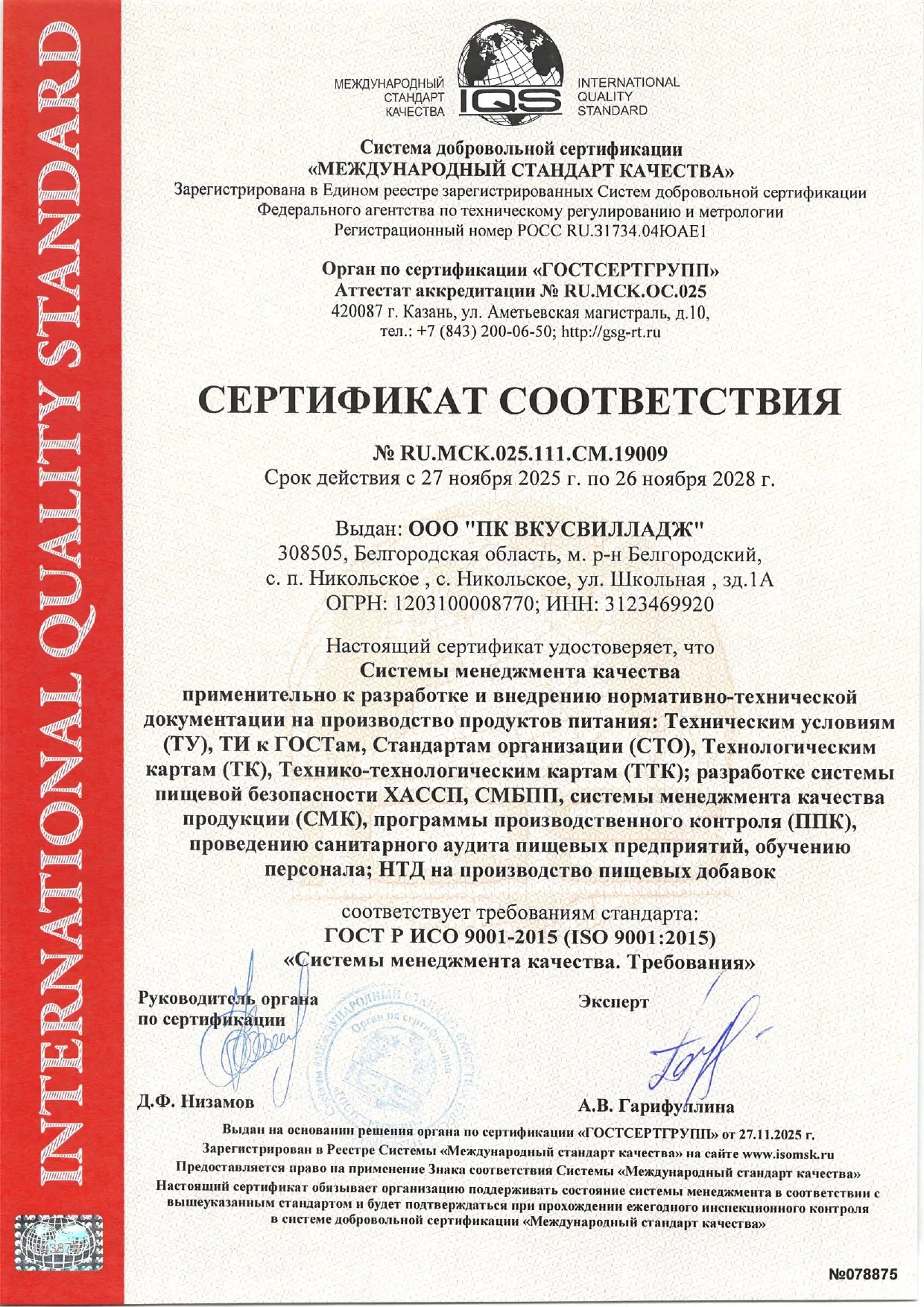 INTERNATIONAL QUALITY STANDARD

МЕЖДУНАРОДНЫЙ СТАНДАРТ КАЧЕСТВА
IQS
INTERNATIONAL QUALITY STANDARD

Система добровольной сертификации
«МЕЖДУНАРОДНЫЙ СТАНДАРТ КАЧЕСТВА»
Зарегистрирована в Едином реестре зарегистрированных Систем добровольной сертификации Федерального агентства по техническому регулированию и метрологии
Регистрационный номер РОСС RU.31734.04ЮАЕ1

Орган по сертификации «ГОСТСЕРТГРУПП»
Аттестат аккредитации № RU.МСК.ОС.025
420087 г. Казань, ул. Аметьевская магистраль, д.10,
тел.: +7 (843) 200-06-50; http://gsg-rt.ru

СЕРТИФИКАТ СООТВЕТСТВИЯ

№ RU.МСК.025.111.СМ.19009
Срок действия с 27 ноября 2025 г. по 26 ноября 2028 г.

Выдан: ООО "ПК ВКУСВИЛЛАДЖ"
308505, Белгородская область, м. р-н Белгородский,
с. п. Никольское , с. Никольское, ул. Школьная , зд.1А
ОГРН: 1203100008770; ИНН: 3123469920

Настоящий сертификат удостоверяет, что
Системы менеджмента качества
применительно к разработке и внедрению нормативно-технической документации на производство продуктов питания: Техническим условиям (ТУ), ТИ к ГОСТам, Стандартам организации (СТО), Технологическим картам (ТК), Технико-технологическим картам (ТТК); разработке системы пищевой безопасности ХАССП, СМБПП, системы менеджмента качества продукции (СМК), программы производственного контроля (ППК), проведению санитарного аудита пищевых предприятий, обучению персонала; НТД на производство пищевых добавок

соответствует требованиям стандарта:
ГОСТ Р ИСО 9001-2015 (ISO 9001:2015)
«Системы менеджмента качества. Требования»

Руководитель органа по сертификации
Д.Ф. Низамов

Эксперт
А.В. Гарифуллина

Выдан на основании решения органа по сертификации «ГОСТСЕРТГРУПП» от 27.11.2025 г.
Зарегистрирован в Реестре Системы «Международный стандарт качества» на сайте www.isomsk.ru
Предоставляется право на применение Знака соответствия Системы «Международный стандарт качества»
Настоящий сертификат обязывает организацию поддерживать состояние системы менеджмента в соответствии с вышеуказанным стандартом и будет подтверждаться при прохождении ежегодного инспекционного контроля в системе добровольной сертификации «Международный стандарт качества»

№078875